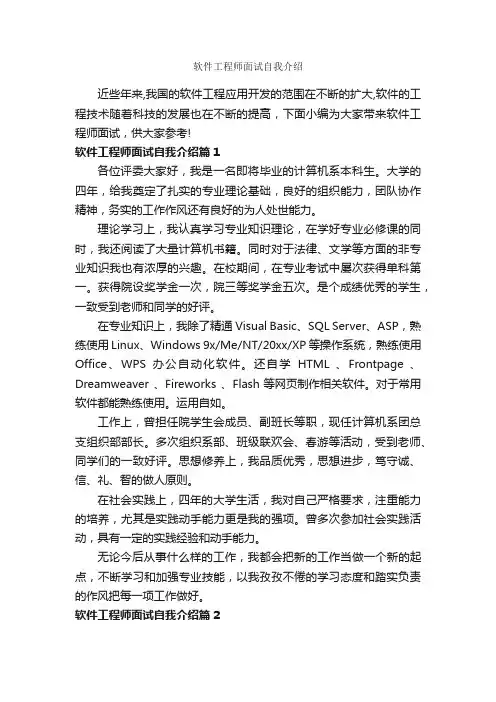 软件工程师面试自我介绍

近些年来,我国的软件工程应用开发的范围在不断的扩大,软件的工程技术随着科技的发展也在不断的提高，下面小编为大家带来软件工程师面试，供大家参考!

软件工程师面试自我介绍篇 1

各位评委大家好，我是一名即将毕业的计算机系本科生。大学的四年，给我奠定了扎实的专业理论基础，良好的组织能力，团队协作精神，务实的工作作风还有良好的为人处世能力。

理论学习上，我认真学习专业知识理论，在学好专业必修课的同时，我还阅读了大量计算机书籍。同时对于法律、文学等方面的非专业知识我也有浓厚的兴趣。在校期间，在专业考试中屡次获得单科第一。获得院设奖学金一次，院三等奖学金五次。是个成绩优秀的学生，一致受到老师和同学的好评。

在专业知识上，我除了精通 Visual Basic、SQL Server、ASP，熟练使用 Linux、Windows 9x/Me/NT/20xx/XP 等操作系统，熟练使用 Office、WPS 办公自动化软件。还自学 HTML 、Frontpage 、Dreamweaver 、Fireworks 、Flash 等网页制作相关软件。对于常用软件都能熟练使用。运用自如。

工作上，曾担任院学生会成员、副班长等职，现任计算机系团总支组织部部长。多次组织系部、班级联欢会、春游等活动，受到老师、同学们的一致好评。思想修养上，我品质优秀，思想进步，笃守诚、信、礼、智的做人原则。

在社会实践上，四年的大学生活，我对自己严格要求，注重能力的培养，尤其是实践动手能力更是我的强项。曾多次参加社会实践活动，具有一定的实践经验和动手能力。

无论今后从事什么样的工作，我都会把新的工作当做一个新的起点，不断学习和加强专业技能，以我孜孜不倦的学习态度和踏实负责的作风把每一项工作做好。

软件工程师面试自我介绍篇 2